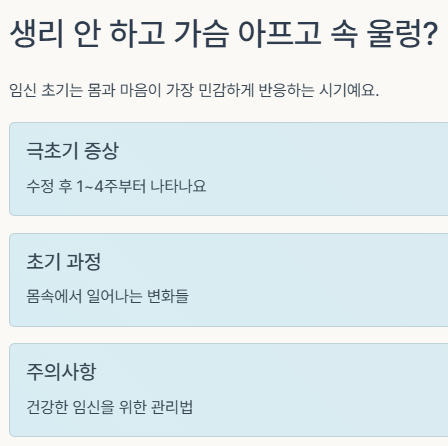 생리 안 하고 가슴 아프고 속 울렁?

임신 초기는 몸과 마음이 가장 민감하게 반응하는 시기예요.

극초기 증상

수정 후 1~4주부터 나타나요

초기 과정

몸속에서 일어나는 변화들

주의사항

건강한 임신을 위한 관리법